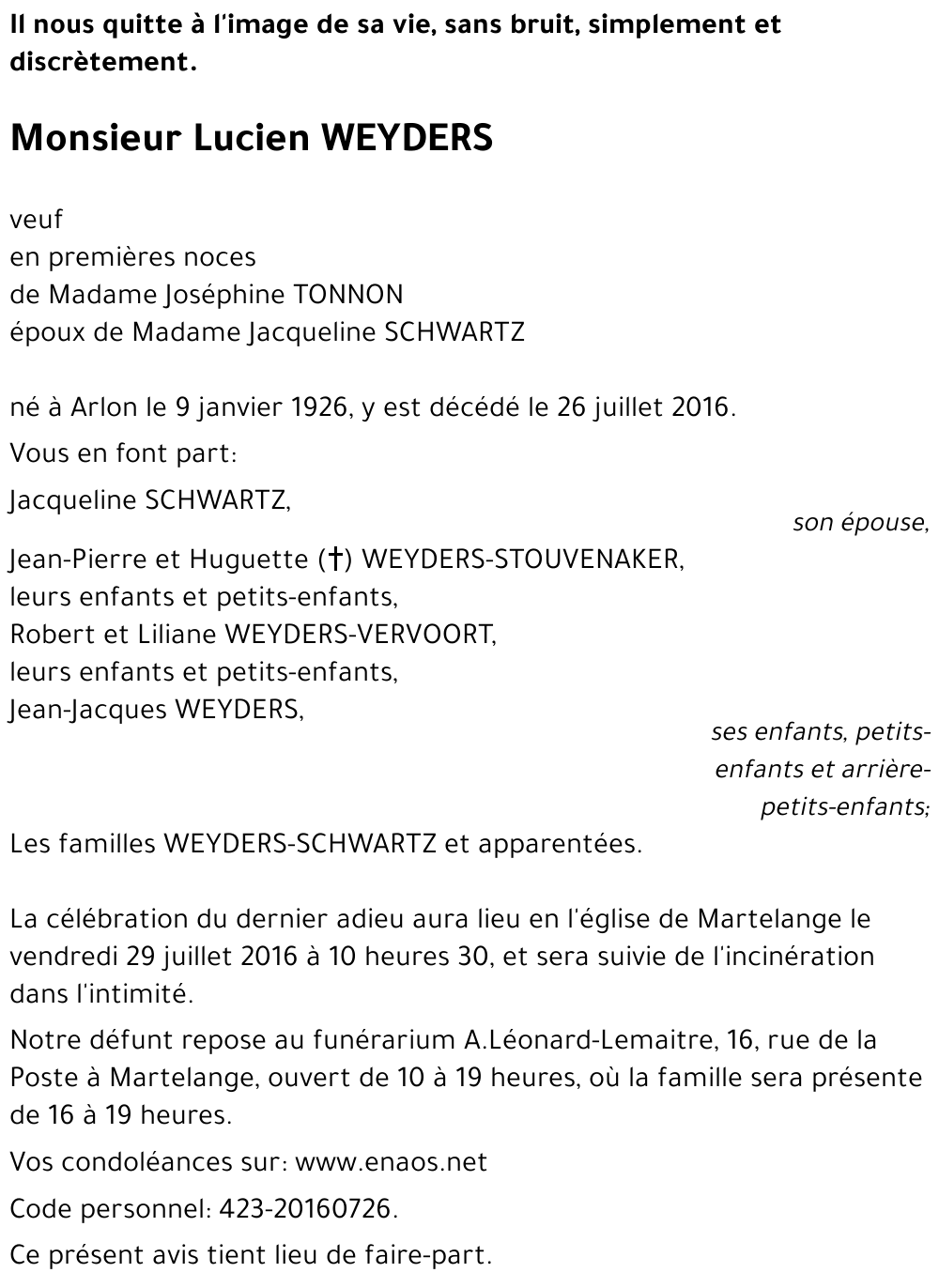 Il nous quitte à l'image de sa vie, sans bruit, simplement et discrètement.

Monsieur Lucien WEYDERS

veuf
en premières noces
de Madame Joséphine TONNON
époux de Madame Jacqueline SCHWARTZ

né à Arlon le 9 janvier 1926, y est décédé le 26 juillet 2016.

Vous en font part:

Jacqueline SCHWARTZ,
son épouse,

Jean-Pierre et Huguette (†) WEYDERS-STOUVENAKER,
leurs enfants et petits-enfants,
Robert et Liliane WEYDERS-VERVOORT,
leurs enfants et petits-enfants,
Jean-Jacques WEYDERS,
ses enfants, petits-enfants et arrière-petits-enfants;

Les familles WEYDERS-SCHWARTZ et apparentées.

La célébration du dernier adieu aura lieu en l'église de Martelange le vendredi 29 juillet 2016 à 10 heures 30, et sera suivie de l'incinération dans l'intimité.

Notre défunt repose au funérarium A.Léonard-Lemaitre, 16, rue de la Poste à Martelange, ouvert de 10 à 19 heures, où la famille sera présente de 16 à 19 heures.

Vos condoléances sur: www.enaos.net

Code personnel: 423-20160726.

Ce présent avis tient lieu de faire-part.